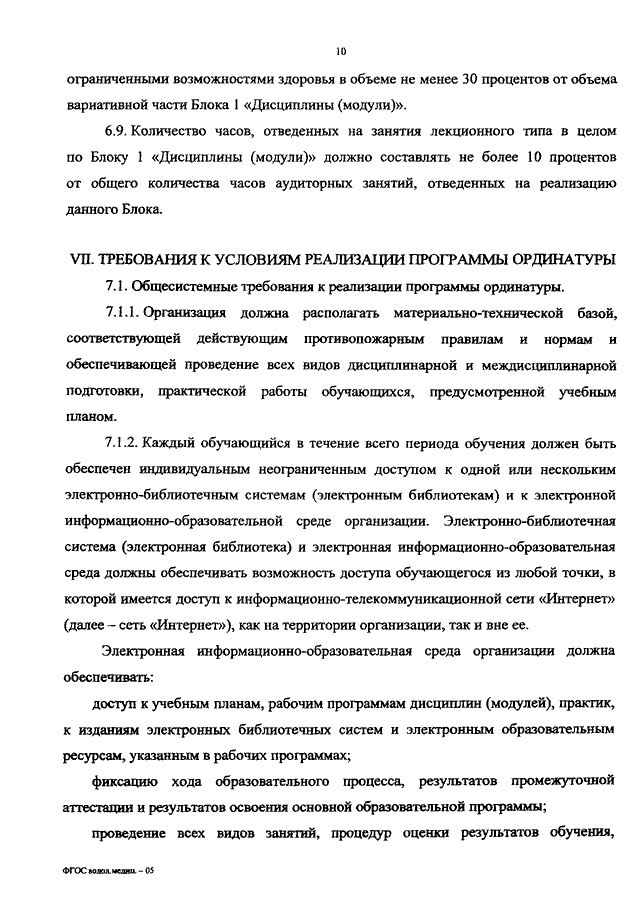 10

ограниченными возможностями здоровья в объеме не менее 30 процентов от объема вариативной части Блока 1 «Дисциплины (модули)».

6.9. Количество часов, отведенных на занятия лекционного типа в целом по Блоку 1 «Дисциплины (модули)» должно составлять не более 10 процентов от общего количества часов аудиторных занятий, отведенных на реализацию данного Блока.

VII. ТРЕБОВАНИЯ К УСЛОВИЯМ РЕАЛИЗАЦИИ ПРОГРАММЫ ОРДИНАТУРЫ

7.1. Общесистемные требования к реализации программы ординатуры.

7.1.1. Организация должна располагать материально-технической базой, соответствующей действующим противопожарным правилам и нормам и обеспечивающей проведение всех видов дисциплинарной и междисциплинарной подготовки, практической работы обучающихся, предусмотренной учебным планом.

7.1.2. Каждый обучающийся в течение всего периода обучения должен быть обеспечен индивидуальным неограниченным доступом к одной или нескольким электронно-библиотечным системам (электронным библиотекам) и к электронной информационно-образовательной среде организации. Электронно-библиотечная система (электронная библиотека) и электронная информационно-образовательная среда должны обеспечивать возможность доступа обучающегося из любой точки, в которой имеется доступ к информационно-телекоммуникационной сети «Интернет» (далее – сеть «Интернет»), как на территории организации, так и вне ее.

Электронная информационно-образовательная среда организации должна обеспечивать:

доступ к учебным планам, рабочим программам дисциплин (модулей), практик, к изданиям электронных библиотечных систем и электронным образовательным ресурсам, указанным в рабочих программах;

фиксацию хода образовательного процесса, результатов промежуточной аттестации и результатов освоения основной образовательной программы;

проведение всех видов занятий, процедур оценки результатов обучения,

ФГОС водол. медиц. – 05